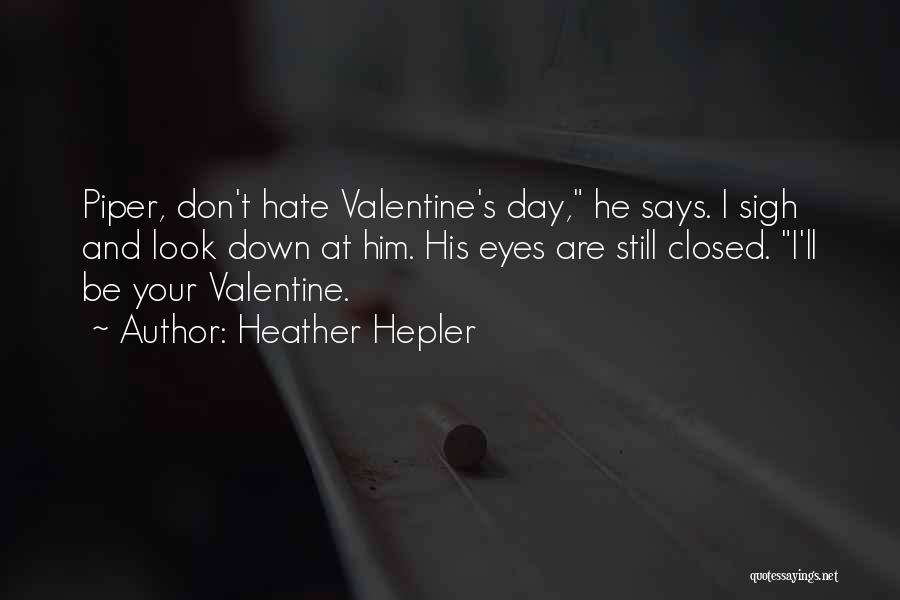 Piper, don't hate Valentine's day," he says. I sigh and look down at him. His eyes are still closed. "I'll be your Valentine.

~ Author: Heather Hepler

quotessayings.net